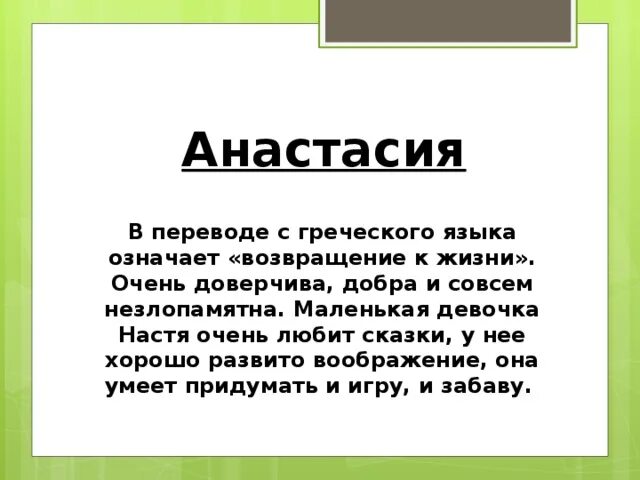 Анастасия

В переводе с греческого языка означает «возвращение к жизни». Очень доверчива, добра и совсем незлопамятна. Маленькая девочка Настя очень любит сказки, у нее хорошо развито воображение, она умеет придумать и игру, и забаву.